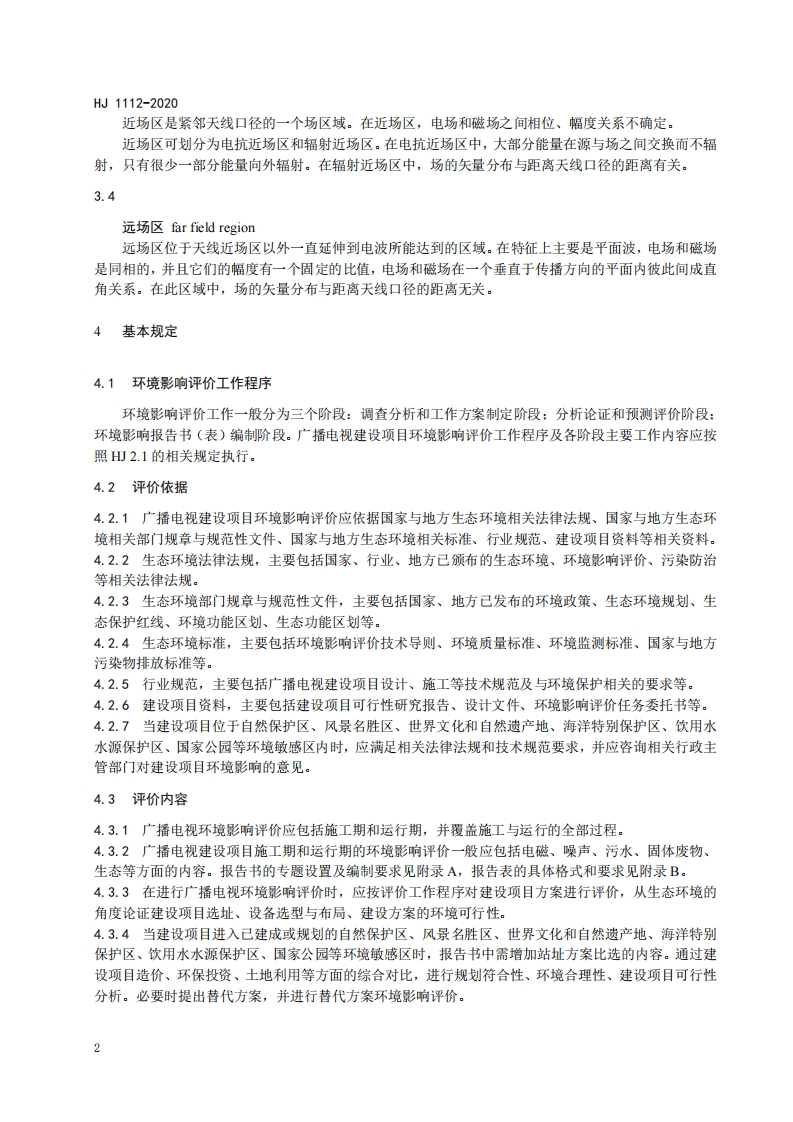 HJ 1112-2020

近场区是紧邻天线口径的一个场区域。在近场区，电场和磁场之间相位、幅度关系不确定。

近场区可划分为电抗近场区和辐射近场区。在电抗近场区中，大部分能量在源与场之间交换而不辐射，只有很少一部分能量向外辐射。在辐射近场区中，场的矢量分布与距离天线口径的距离有关。

3.4

远场区 far field region

远场区位于天线近场区以外一直延伸到电波所能达到的区域。在特征上主要是平面波，电场和磁场是同相的，并且它们的幅度有一个固定的比值，电场和磁场在一个垂直于传播方向的平面内彼此间成直角关系。在此区域中，场的矢量分布与距离天线口径的距离无关。

4 基本规定

4.1 环境影响评价工作程序

环境影响评价工作一般分为三个阶段：调查分析和工作方案制定阶段；分析论证和预测评价阶段；环境影响报告书（表）编制阶段。广播电视建设项目环境影响评价工作程序及各阶段主要工作内容应按照 HJ 2.1 的相关规定执行。

4.2 评价依据

4.2.1 广播电视建设项目环境影响评价应依据国家与地方生态环境相关法律法规、国家与地方生态环境相关部门规章与规范性文件、国家与地方生态环境相关标准、行业规范、建设项目资料等相关资料。

4.2.2 生态环境法律法规，主要包括国家、行业、地方已颁布的生态环境、环境影响评价、污染防治等相关法律法规。

4.2.3 生态环境部门规章与规范性文件，主要包括国家、地方已发布的环境政策、生态环境规划、生态保护红线、环境功能区划、生态功能区划等。

4.2.4 生态环境标准，主要包括环境影响评价技术导则、环境质量标准、环境监测标准、国家与地方污染物排放标准等。

4.2.5 行业规范，主要包括广播电视建设项目设计、施工等技术规范及与环境保护相关的要求等。

4.2.6 建设项目资料，主要包括建设项目可行性研究报告、设计文件、环境影响评价任务委托书等。

4.2.7 当建设项目位于自然保护区、风景名胜区、世界文化和自然遗产地、海洋特别保护区、饮用水水源保护区、国家公园等环境敏感区内时，应满足相关法律法规和技术规范要求，并应咨询相关行政主管部门对建设项目环境影响的意见。

4.3 评价内容

4.3.1 广播电视环境影响评价应包括施工期和运行期，并覆盖施工与运行的全部过程。

4.3.2 广播电视建设项目施工期和运行期的环境影响评价一般应包括电磁、噪声、污水、固体废物、生态等方面的内容。报告书的专题设置及编制要求见附录 A，报告表的具体格式和要求见附录 B。

4.3.3 在进行广播电视环境影响评价时，应按评价工作程序对建设项目方案进行评价，从生态环境的角度论证建设项目选址、设备选型与布局、建设方案的环境可行性。

4.3.4 当建设项目进入已建成或规划的自然保护区、风景名胜区、世界文化和自然遗产地、海洋特别保护区、饮用水水源保护区、国家公园等环境敏感区时，报告书中需增加站址方案比选的内容。通过建设项目造价、环保投资、土地利用等方面的综合对比，进行规划符合性、环境合理性、建设项目可行性分析。必要时提出替代方案，并进行替代方案环境影响评价。

2